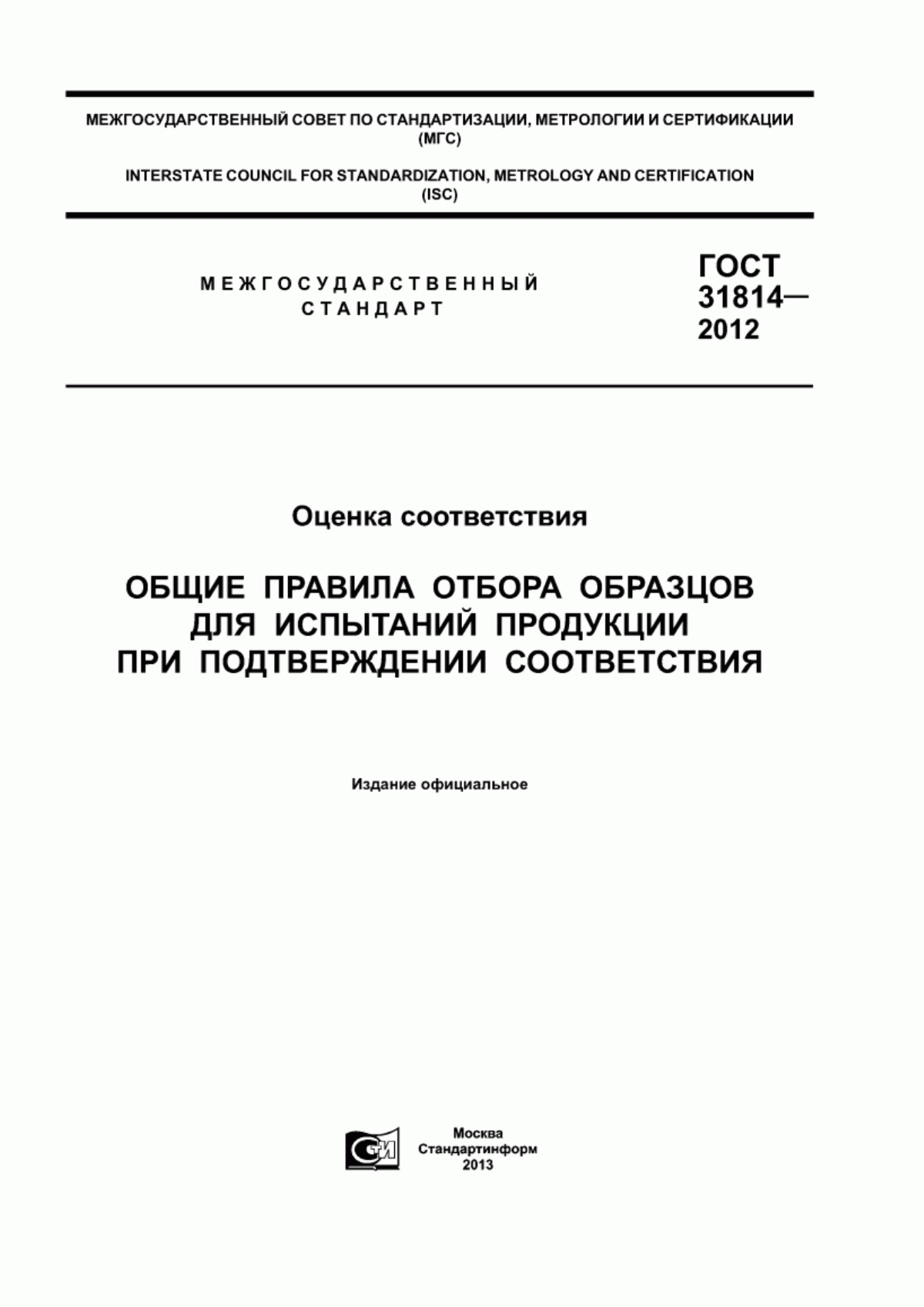 МЕЖГОСУДАРСТВЕННЫЙ СОВЕТ ПО СТАНДАРТИЗАЦИИ, МЕТРОЛОГИИ И СЕРТИФИКАЦИИ (МГС)

INTERSTATE COUNCIL FOR STANDARDIZATION, METROLOGY AND CERTIFICATION (ISC)

МЕЖГОСУДАРСТВЕННЫЙ СТАНДАРТ

ГОСТ 31814— 2012

Оценка соответствия

ОБЩИЕ ПРАВИЛА ОТБОРА ОБРАЗЦОВ ДЛЯ ИСПЫТАНИЙ ПРОДУКЦИИ ПРИ ПОДТВЕРЖДЕНИИ СООТВЕТСТВИЯ

Издание официальное

СИ

Москва
Стандартинформ
2013